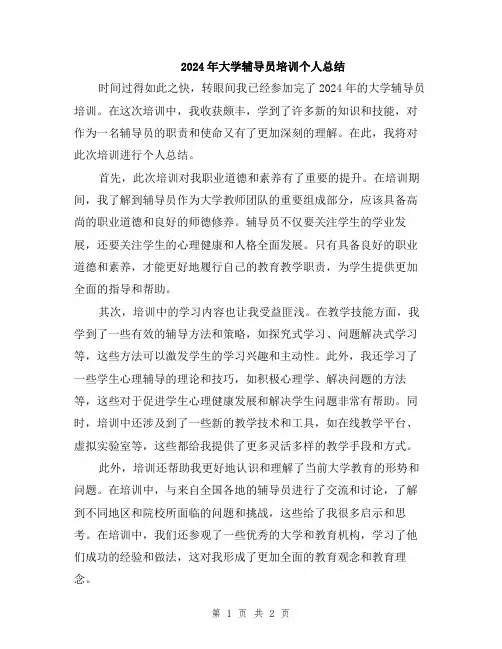 2024年大学辅导员培训个人总结

时间过得如此之快，转眼间我已经参加完了2024年的大学辅导员培训。在这次培训中，我收获颇丰，学到了许多新的知识和技能，对作为一名辅导员的职责和使命又有了更加深刻的理解。在此，我将对此次培训进行个人总结。

首先，此次培训对我职业道德和素养有了重要的提升。在培训期间，我了解到辅导员作为大学教师团队的重要组成部分，应该具备高尚的职业道德和良好的师德修养。辅导员不仅要关注学生的学业发展，还要关注学生的心理健康和人格全面发展。只有具备良好的职业道德和素养，才能更好地履行自己的教育教学职责，为学生提供更加全面的指导和帮助。

其次，培训中的学习内容也让我受益匪浅。在教学技能方面，我学到了一些有效的辅导方法和策略，如探究式学习、问题解决式学习等，这些方法可以激发学生的学习兴趣和主动性。此外，我还学习了一些学生心理辅导的理论和技巧，如积极心理学、解决问题的方法等，这些对于促进学生心理健康发展和解决学生问题非常有帮助。同时，培训中还涉及到了一些新的教学技术和工具，如在线教学平台、虚拟实验室等，这些都给我提供了更多灵活多样的教学手段和方式。

此外，培训还帮助我更好地认识和理解了当前大学教育的形势和问题。在培训中，与来自全国各地的辅导员进行了交流和讨论，了解到不同地区和院校所面临的问题和挑战，这些给了我很多启示和思考。在培训中，我们还参观了一些优秀的大学和教育机构，学习了他们成功的经验和做法，这对我形成了更加全面的教育观念和教育理念。

第 1 页 共 2 页